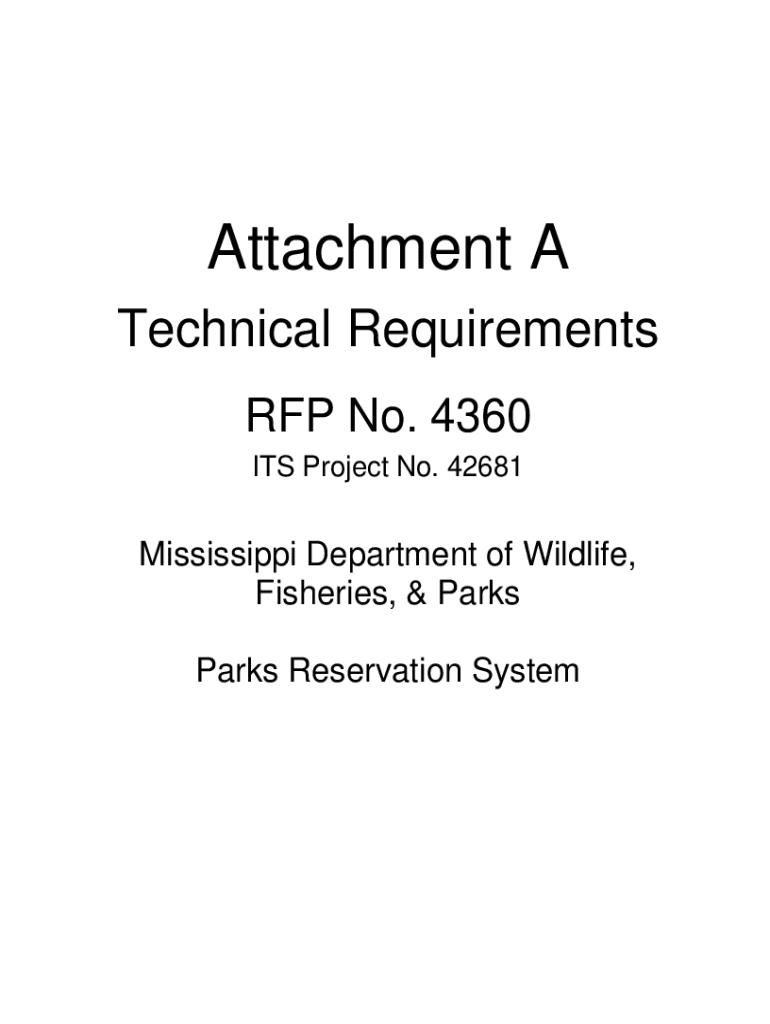 Attachment A

Technical Requirements

RFP No. 4360

ITS Project No. 42681

Mississippi Department of Wildlife, Fisheries, & Parks

Parks Reservation System